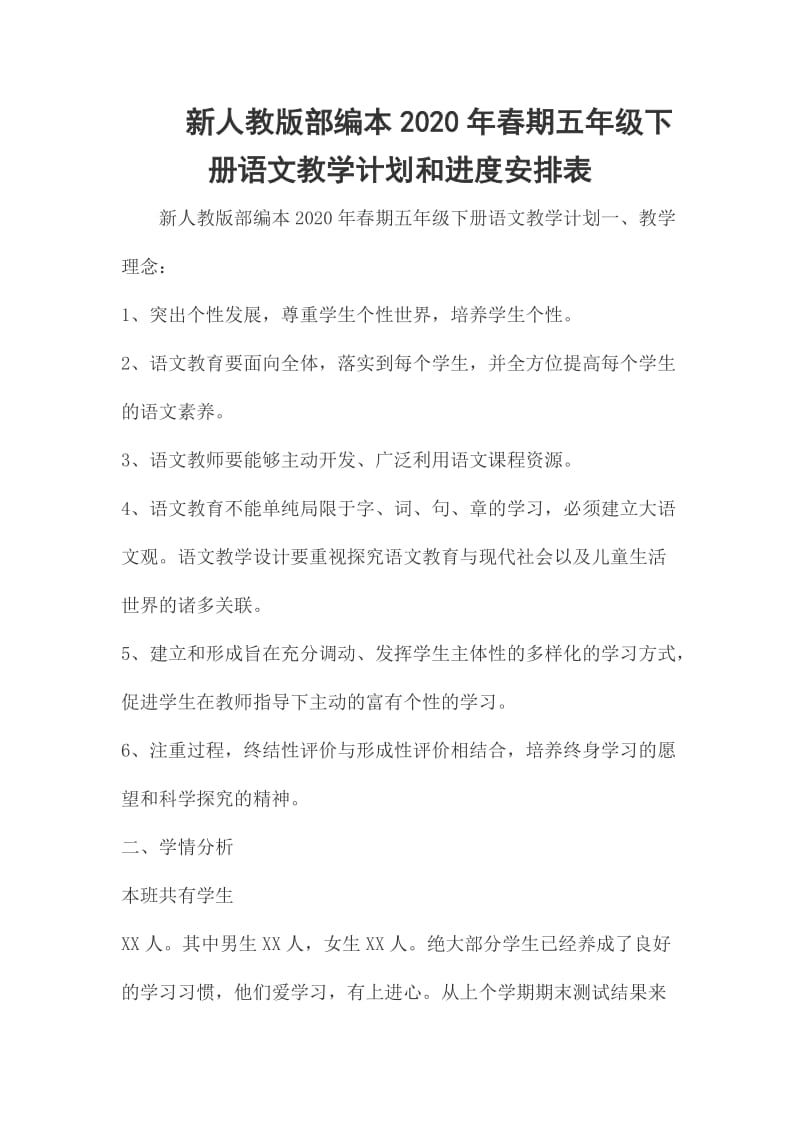 新人教版部编本2020年春期五年级下册语文教学计划和进度安排表

新人教版部编本2020年春期五年级下册语文教学计划一、教学理念：

1、突出个性发展，尊重学生个性世界，培养学生个性。

2、语文教育要面向全体，落实到每个学生，并全方位提高每个学生的语文素养。

3、语文教师要能够主动开发、广泛利用语文课程资源。

4、语文教育不能单纯局限于字、词、句、章的学习，必须建立大语文观。语文教学设计要重视探究语文教育与现代社会以及儿童生活世界的诸多关联。

5、建立和形成旨在充分调动、发挥学生主体性的多样化的学习方式，促进学生在教师指导下主动的富有个性的学习。

6、注重过程，终结性评价与形成性评价相结合，培养终身学习的愿望和科学探究的精神。

二、学情分析

本班共有学生

XX人。其中男生XX人，女生XX人。绝大部分学生已经养成了良好的学习习惯，他们爱学习，有上进心。从上个学期期末测试结果来